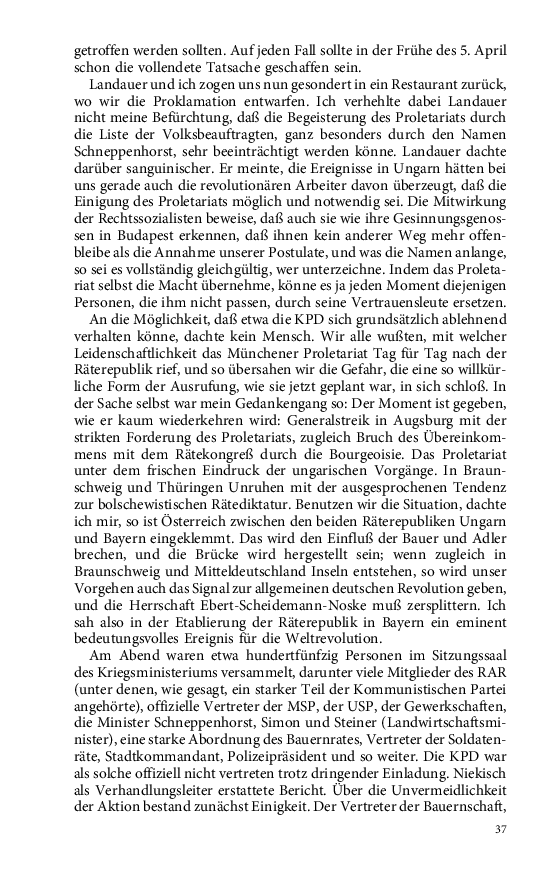 getroffen werden sollten. Auf jeden Fall sollte in der Frühe des 5. April schon die vollendete Tatsache geschaffen sein.

Landauer und ich zogen uns nun gesondert in ein Restaurant zurück, wo wir die Proklamation entwarfen. Ich verhehlte dabei Landauer nicht meine Befürchtung, daß die Begeisterung des Proletariats durch die Liste der Volksbeauftragten, ganz besonders durch den Namen Schneppenhorst, sehr beeinträchtigt werden könne. Landauer dachte darüber sanguinischer. Er meinte, die Ereignisse in Ungarn hätten bei uns gerade auch die revolutionären Arbeiter davon überzeugt, daß die Einigung des Proletariats möglich und notwendig sei. Die Mitwirkung der Rechtssozialisten beweise, daß auch sie wie ihre Gesinnungsgenossen in Budapest erkennen, daß ihnen kein anderer Weg mehr offenbleibe als die Annahme unserer Postulate, und was die Namen anlange, so sei es vollständig gleichgültig, wer unterzeichne. Indem das Proletariat selbst die Macht übernehme, könne es ja jeden Moment diejenigen Personen, die ihm nicht passen, durch seine Vertrauensleute ersetzen.

An die Möglichkeit, daß etwa die KPD sich grundsätzlich ablehnend verhalten könne, dachte kein Mensch. Wir alle wußten, mit welcher Leidenschaftlichkeit das Münchener Proletariat Tag für Tag nach der Räterepublik rief, und so übersahen wir die Gefahr, die eine so willkürliche Form der Ausrufung, wie sie jetzt geplant war, in sich schloß. In der Sache selbst war mein Gedankengang so: Der Moment ist gegeben, wie er kaum wiederkehren wird: Generalstreik in Augsburg mit der strikten Forderung des Proletariats, zugleich Bruch des Übereinkommens mit dem Rätekongreß durch die Bourgeoisie. Das Proletariat unter dem frischen Eindruck der ungarischen Vorgänge. In Braunschweig und Thüringen Unruhen mit der ausgesprochenen Tendenz zur bolschewistischen Rätediktatur. Benutzen wir die Situation, dachte ich mir, so ist Österreich zwischen den beiden Räterepubliken Ungarn und Bayern eingeklemmt. Das wird den Einfluß der Bauer und Adler brechen, und die Brücke wird hergestellt sein; wenn zugleich in Braunschweig und Mitteldeutschland Inseln entstehen, so wird unser Vorgehen auch das Signal zur allgemeinen deutschen Revolution geben, und die Herrschaft Ebert-Scheidemann-Noske muß zersplittern. Ich sah also in der Etablierung der Räterepublik in Bayern ein eminent bedeutungsvolles Ereignis für die Weltrevolution.

Am Abend waren etwa hundertfünfzig Personen im Sitzungssaal des Kriegsministeriums versammelt, darunter viele Mitglieder des RAR (unter denen, wie gesagt, ein starker Teil der Kommunistischen Partei angehörte), offizielle Vertreter der MSP, der USP, der Gewerkschaften, die Minister Schneppenhorst, Simon und Steiner (Landwirtschaftsminister), eine starke Abordnung des Bauernrates, Vertreter der Soldatenräte, Stadtkommandant, Polizeipräsident und so weiter. Die KPD war als solche offiziell nicht vertreten trotz dringender Einladung. Niekisch als Verhandlungsleiter erstattete Bericht. Über die Unvermeidlichkeit der Aktion bestand zunächst Einigkeit. Der Vertreter der Bauernschaft,

37